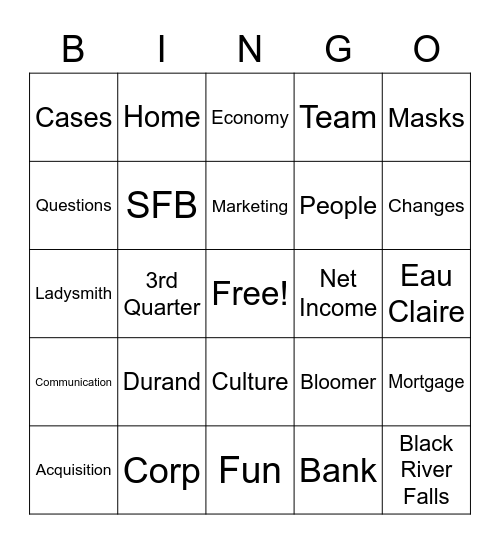 | B | I | N | G | O |
|---|---|---|---|---|
| Cases | Home | Economy | Team | Masks |
| Questions | SFB | Marketing | People | Changes |
| Ladysmith | 3rd Quarter | Free! | Net Income | Eau Claire |
| Communication | Durand | Culture | Bloomer | Mortgage |
| Acquisition | Corp | Fun | Bank | Black River Falls |